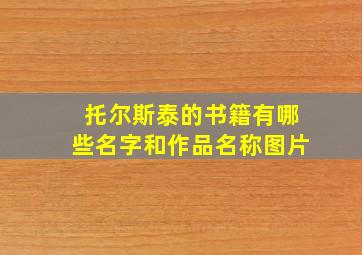 托尔斯泰的书籍有哪些名字和作品名称图片